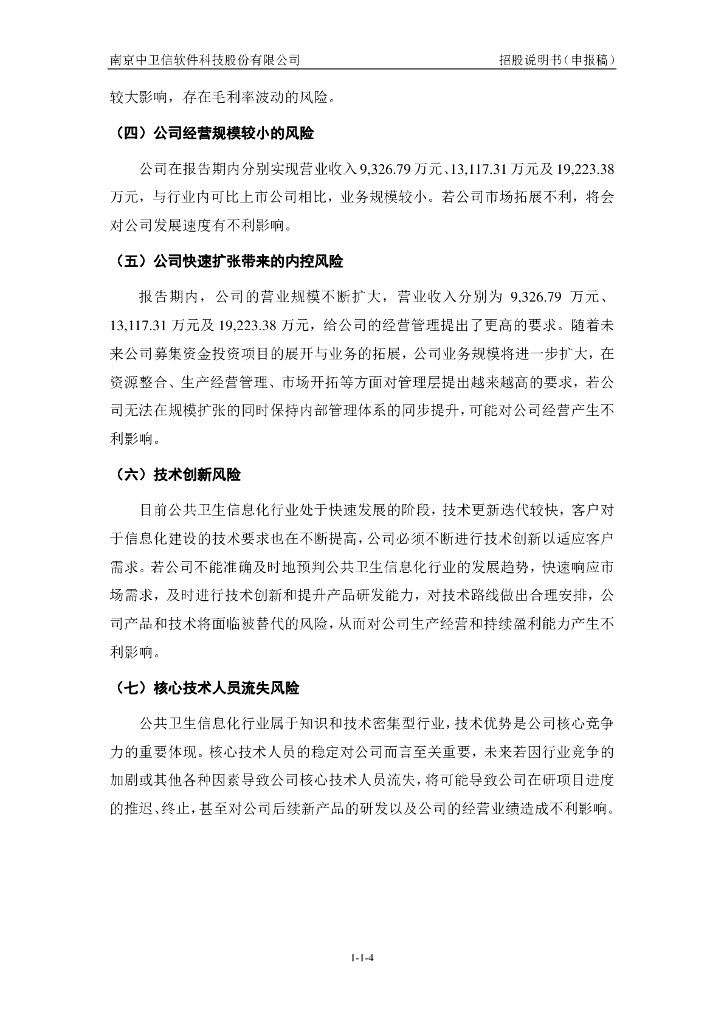 南京中卫信软件科技股份有限公司

招股说明书（申报稿）

较大影响，存在毛利率波动的风险。

（四）公司经营规模较小的风险

公司在报告期内分别实现营业收入 9,326.79 万元、13,117.31 万元及 19,223.38 万元，与行业内可比上市公司相比，业务规模较小。若公司市场拓展不利，将会对公司发展速度有不利影响。

（五）公司快速扩张带来的内控风险

报告期内，公司的营业规模不断扩大，营业收入分别为 9,326.79 万元、13,117.31 万元及 19,223.38 万元，给公司的经营管理提出了更高的要求。随着未来公司募集资金投资项目的展开与业务的拓展，公司业务规模将进一步扩大，在资源整合、生产经营管理、市场开拓等方面对管理层提出越来越高的要求，若公司无法在规模扩张的同时保持内部管理体系的同步提升，可能对公司经营产生不利影响。

（六）技术创新风险

目前公共卫生信息化行业处于快速发展的阶段，技术更新迭代较快，客户对于信息化建设的技术要求也在不断提高，公司必须不断进行技术创新以适应客户需求。若公司不能准确及时地预判公共卫生信息化行业的发展趋势，快速响应市场需求，及时进行技术创新和提升产品研发能力，对技术路线做出合理安排，公司产品和技术将面临被替代的风险，从而对公司生产经营和持续盈利能力产生不利影响。

（七）核心技术人员流失风险

公共卫生信息化行业属于知识和技术密集型行业，技术优势是公司核心竞争力的重要体现。核心技术人员的稳定对公司而言至关重要，未来若因行业竞争的加剧或其他各种因素导致公司核心技术人员流失，将可能导致公司在研项目进度的推迟、终止，甚至对公司后续新产品的研发以及公司的经营业绩造成不利影响。

1-1-4